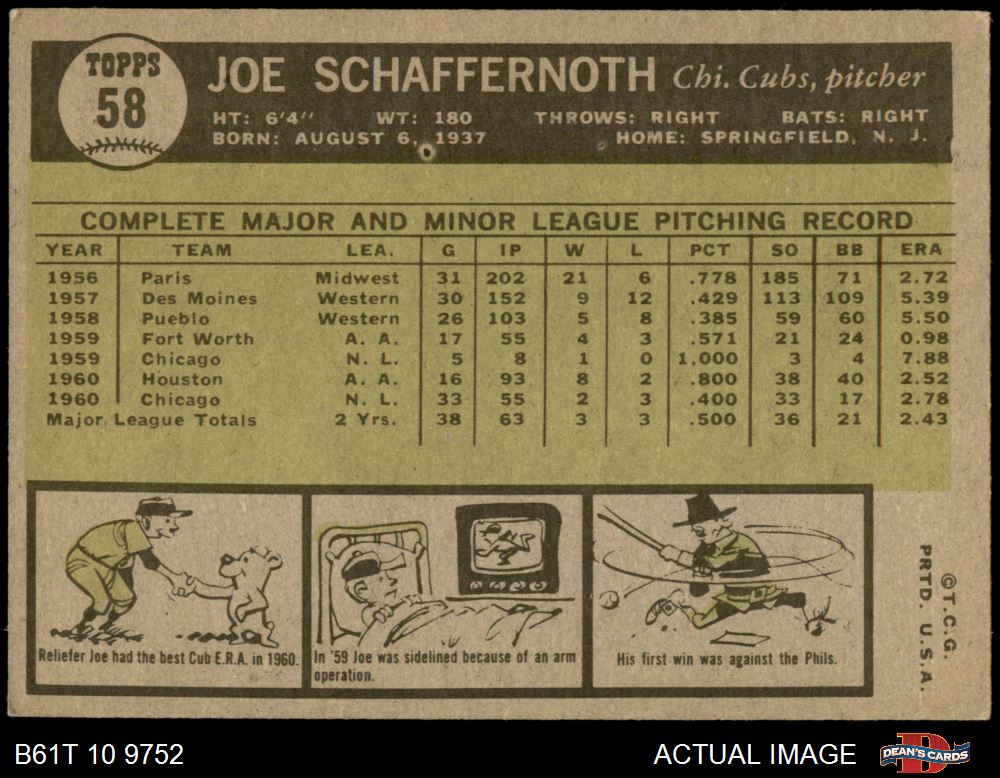 TOPPS
58

JOE SCHAFFERNOTH Chi. Cubs, pitcher

HT: 6'4" WT: 180 THROWS: RIGHT BATS: RIGHT
BORN: AUGUST 6, 1937 HOME: SPRINGFIELD, N. J.

COMPLETE MAJOR AND MINOR LEAGUE PITCHING RECORD

| YEAR | TEAM | LEA. | G | IP | W | L | PCT | SO | BB | ERA |
|---|---|---|---|---|---|---|---|---|---|---|
| 1956 | Paris | Midwest | 31 | 202 | 21 | 6 | .778 | 185 | 71 | 2.72 |
| 1957 | Des Moines | Western | 30 | 152 | 9 | 12 | .429 | 113 | 109 | 5.39 |
| 1958 | Pueblo | Western | 26 | 103 | 5 | 8 | .385 | 59 | 60 | 5.50 |
| 1959 | Fort Worth | A. A. | 17 | 55 | 4 | 3 | .571 | 21 | 24 | 0.98 |
| 1959 | Chicago | N. L. | 5 | 8 | 1 | 0 | 1.000 | 3 | 4 | 7.88 |
| 1960 | Houston | A. A. | 16 | 93 | 8 | 2 | .800 | 38 | 40 | 2.52 |
| 1960 | Chicago | N. L. | 33 | 55 | 2 | 3 | .400 | 33 | 17 | 2.78 |
| Major League Totals | | 2 Yrs. | 38 | 63 | 3 | 3 | .500 | 36 | 21 | 2.43 |

Reliefer Joe had the best Cub E.R.A. in 1960.

In '59 Joe was sidelined because of an arm operation.

His first win was against the Phils.

©T.C.G. PRTD. U.S.A.

B61T 10 9752

ACTUAL IMAGE

DEAN'S CARDS